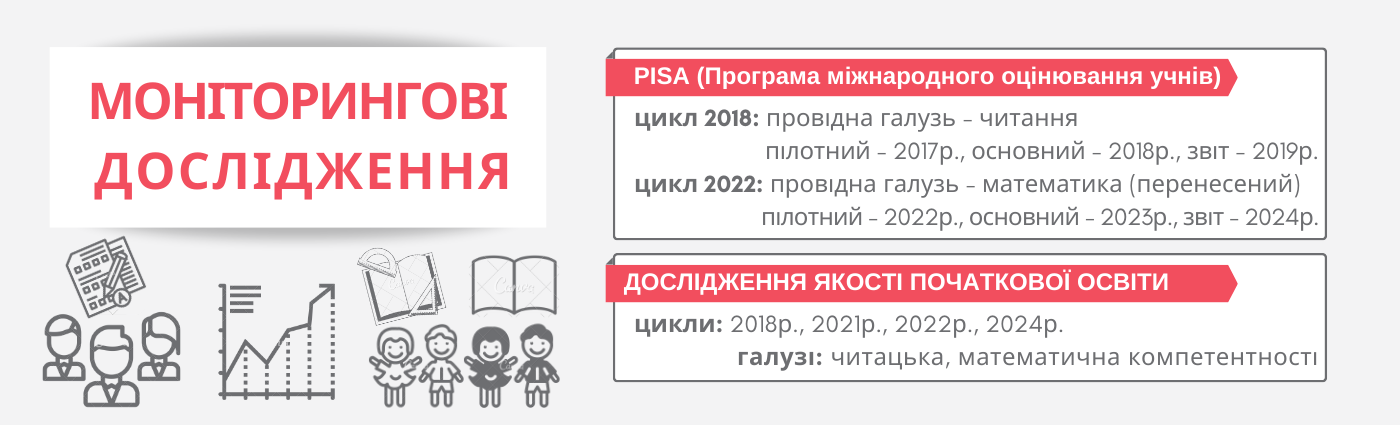 МОНІТОРИНГОВІ ДОСЛІДЖЕННЯ

PISA (Програма міжнародного оцінювання учнів)

цикл 2018: провідна галузь – читання
пілотний – 2017р., основний – 2018р., звіт – 2019р.
цикл 2022: провідна галузь – математика (перенесений)
пілотний – 2022р., основний – 2023р., звіт – 2024р.

ДОСЛІДЖЕННЯ ЯКОСТІ ПОЧАТКОВОЇ ОСВІТИ

цикли: 2018р., 2021р., 2022р., 2024р.
галузі: читацька, математична компетентності